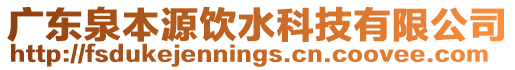 广东泉本源饮水科技有限公司
http://fsdukejennings.cn.coovee.com